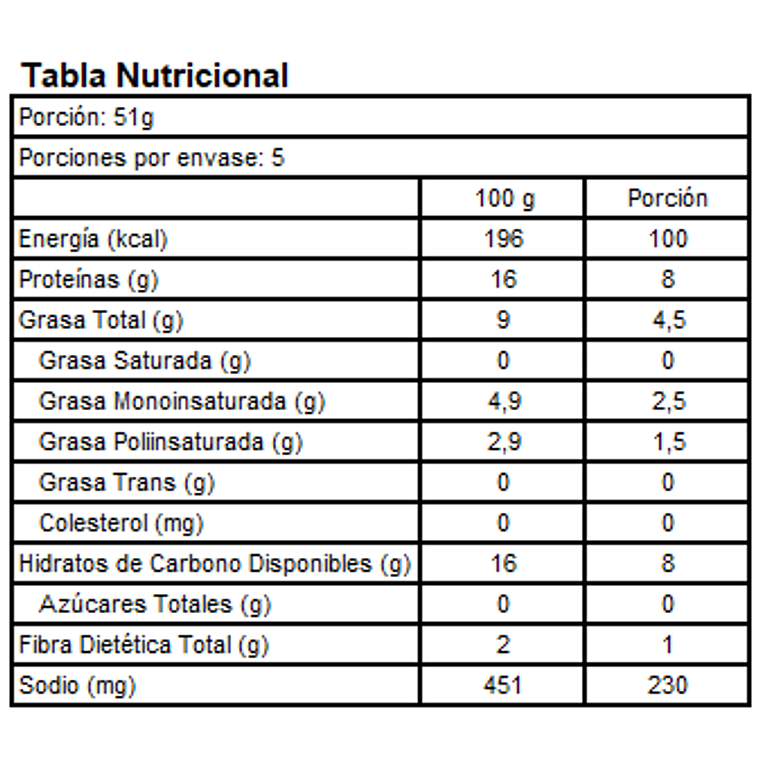 Tabla Nutricional

Porción: 51g

Porciones por envase: 5

| | 100 g | Porción |
|---|---|---|
| Energía (kcal) | 196 | 100 |
| Proteínas (g) | 16 | 8 |
| Grasa Total (g) | 9 | 4,5 |
| Grasa Saturada (g) | 0 | 0 |
| Grasa Monoinsaturada (g) | 4,9 | 2,5 |
| Grasa Poliinsaturada (g) | 2,9 | 1,5 |
| Grasa Trans (g) | 0 | 0 |
| Colesterol (mg) | 0 | 0 |
| Hidratos de Carbono Disponibles (g) | 16 | 8 |
| Azúcares Totales (g) | 0 | 0 |
| Fibra Dietética Total (g) | 2 | 1 |
| Sodio (mg) | 451 | 230 |